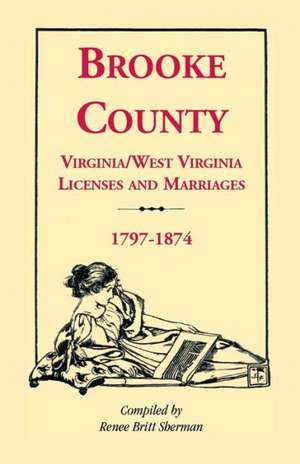 BROOKE COUNTY

VIRGINIA/WEST VIRGINIA LICENSES AND MARRIAGES

1797-1874

Compiled by
Renee Britt Sherman